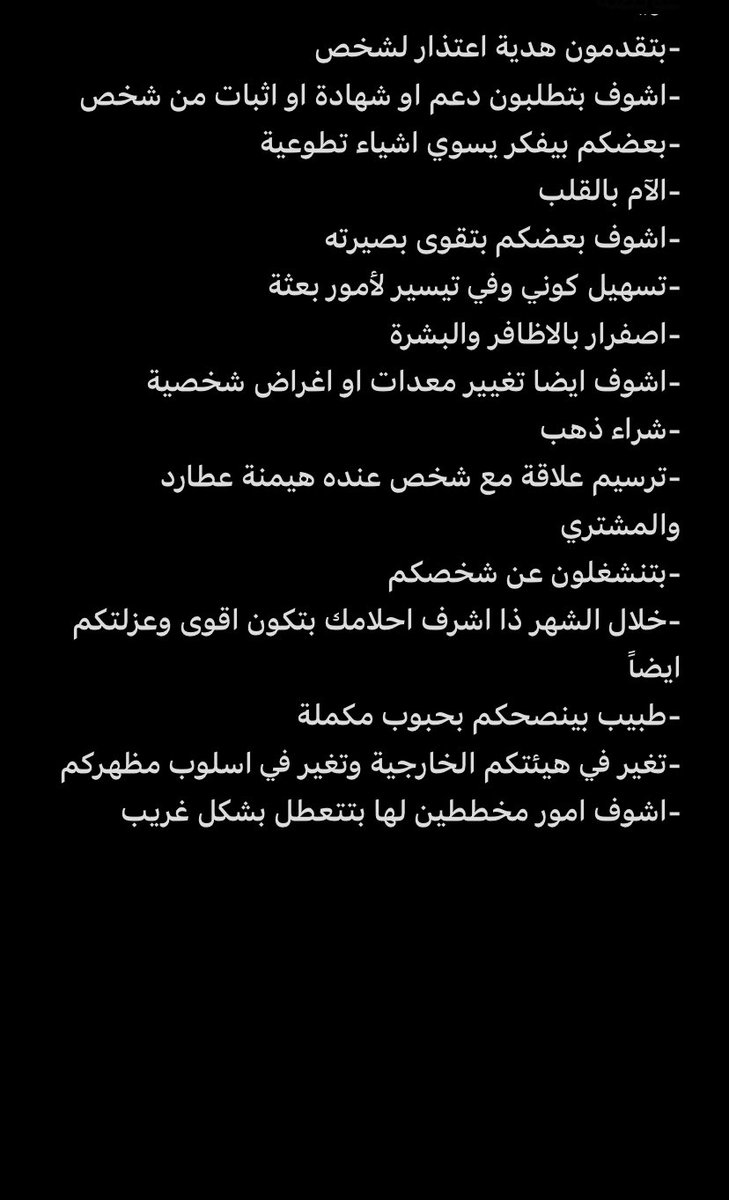 -بتقدمون هدية اعتذار لشخص
-اشوف بتطلبون دعم او شهادة او اثبات من شخص
-بعضكم بيفكر يسوي اشياء تطوعية
-الآم بالقلب
-اشوف بعضكم بتقوى بصيرته
-تسهيل كوني وفي تيسير لأمور بعثة
-اصفرار بالاظافر والبشرة
-اشوف ايضا تغيير معدات او اغراض شخصية
-شراء ذهب
-ترسيم علاقة مع شخص عنده هيمنة عطارد والمشتري
-بتنشغلون عن شخصكم
-خلال الشهر ذا اشرف احلامك بتكون اقوى وعزلتكم ايضاً
-طبيب بينصحكم بحبوب مكملة
-تغير في هيئتكم الخارجية وتغير في اسلوب مظهركم
-اشوف امور مخططين لها بتتعطل بشكل غريب